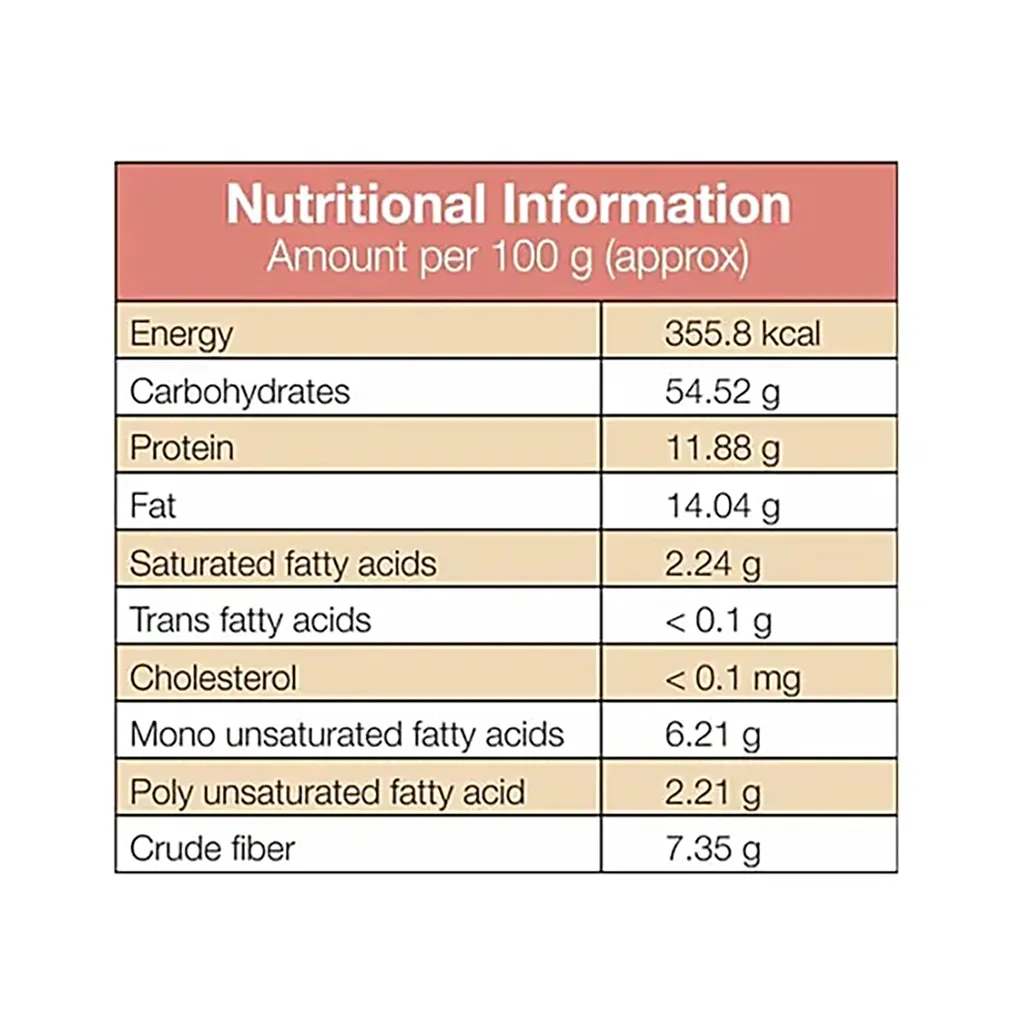 Nutritional Information
Amount per 100 g (approx)

| Energy | 355.8 kcal |
|---|---|
| Carbohydrates | 54.52 g |
| Protein | 11.88 g |
| Fat | 14.04 g |
| Saturated fatty acids | 2.24 g |
| Trans fatty acids | < 0.1 g |
| Cholesterol | < 0.1 mg |
| Mono unsaturated fatty acids | 6.21 g |
| Poly unsaturated fatty acid | 2.21 g |
| Crude fiber | 7.35 g |